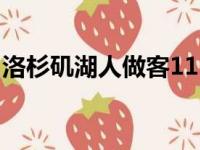 洛杉矶湖人做客11